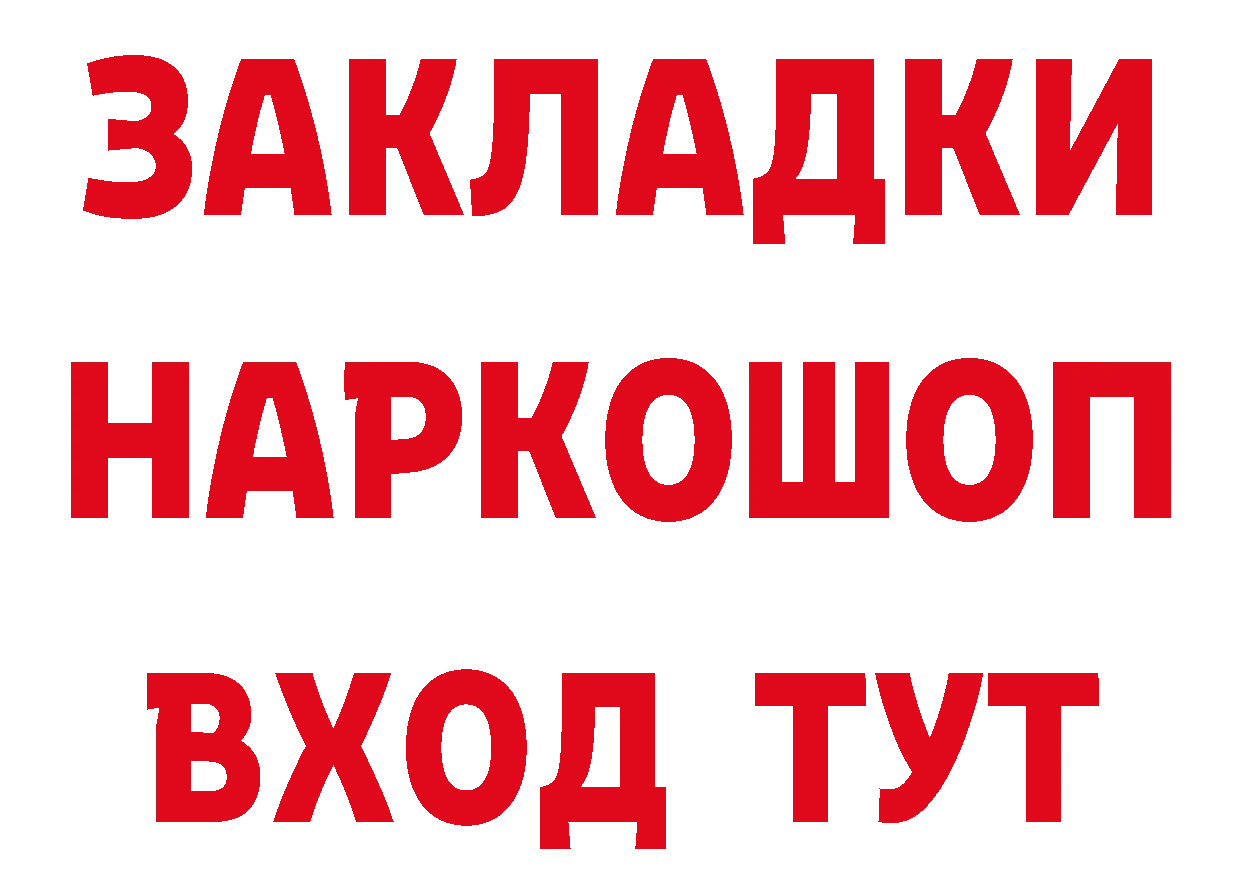 ЗАКЛАДКИ
НАРКОШОП
ВХОД ТУТ